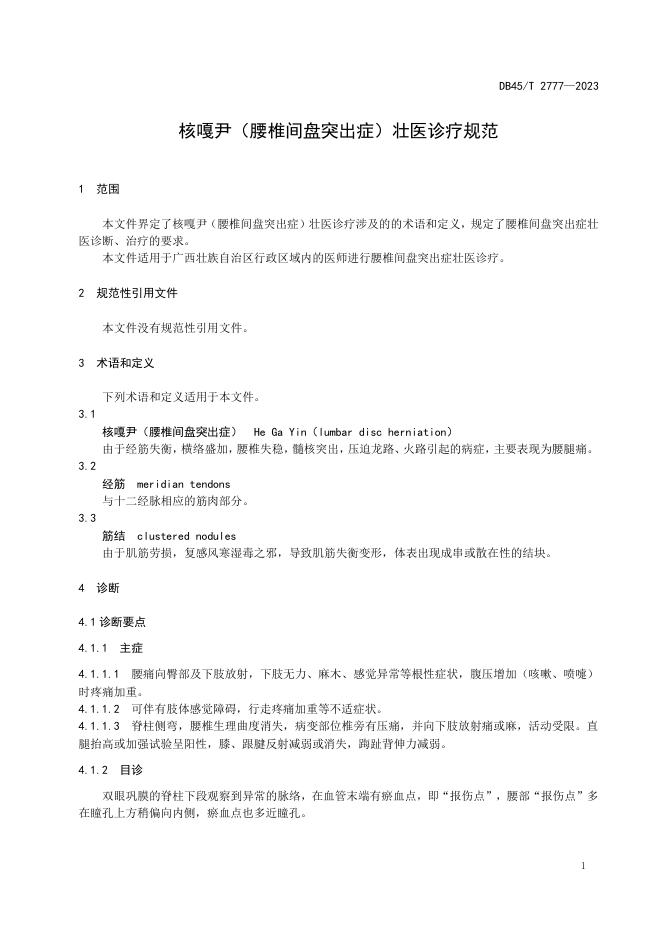 DB45/T 2777—2023

核嘎尹（腰椎间盘突出症）壮医诊疗规范

1 范围

本文件界定了核嘎尹（腰椎间盘突出症）壮医诊疗涉及的的术语和定义，规定了腰椎间盘突出症壮医诊断、治疗的要求。

本文件适用于广西壮族自治区行政区域内的医师进行腰椎间盘突出症壮医诊疗。

2 规范性引用文件

本文件没有规范性引用文件。

3 术语和定义

下列术语和定义适用于本文件。

3.1

核嘎尹（腰椎间盘突出症） He Ga Yin（lumbar disc herniation）

由于经筋失衡，横络盛加，腰椎失稳，髓核突出，压迫龙路、火路引起的病症，主要表现为腰腿痛。

3.2

经筋 meridian tendons

与十二经脉相应的筋肉部分。

3.3

筋结 clustered nodules

由于肌筋劳损，复感风寒湿毒之邪，导致肌筋失衡变形，体表出现成串或散在性的结块。

4 诊断

4.1 诊断要点

4.1.1 主症

4.1.1.1 腰痛向臀部及下肢放射，下肢无力、麻木、感觉异常等根性症状，腹压增加（咳嗽、喷嚏）时疼痛加重。

4.1.1.2 可伴有肢体感觉障碍，行走疼痛加重等不适症状。

4.1.1.3 脊柱侧弯，腰椎生理曲度消失，病变部位椎旁有压痛，并向下肢放射痛或麻，活动受限。直腿抬高或加强试验呈阳性，膝、跟腱反射减弱或消失，踇趾背伸力减弱。

4.1.2 目诊

双眼巩膜的脊柱下段观察到异常的脉络，在血管末端有瘀血点，即“报伤点”，腰部“报伤点”多在瞳孔上方稍偏向内侧，瘀血点也多近瞳孔。

1